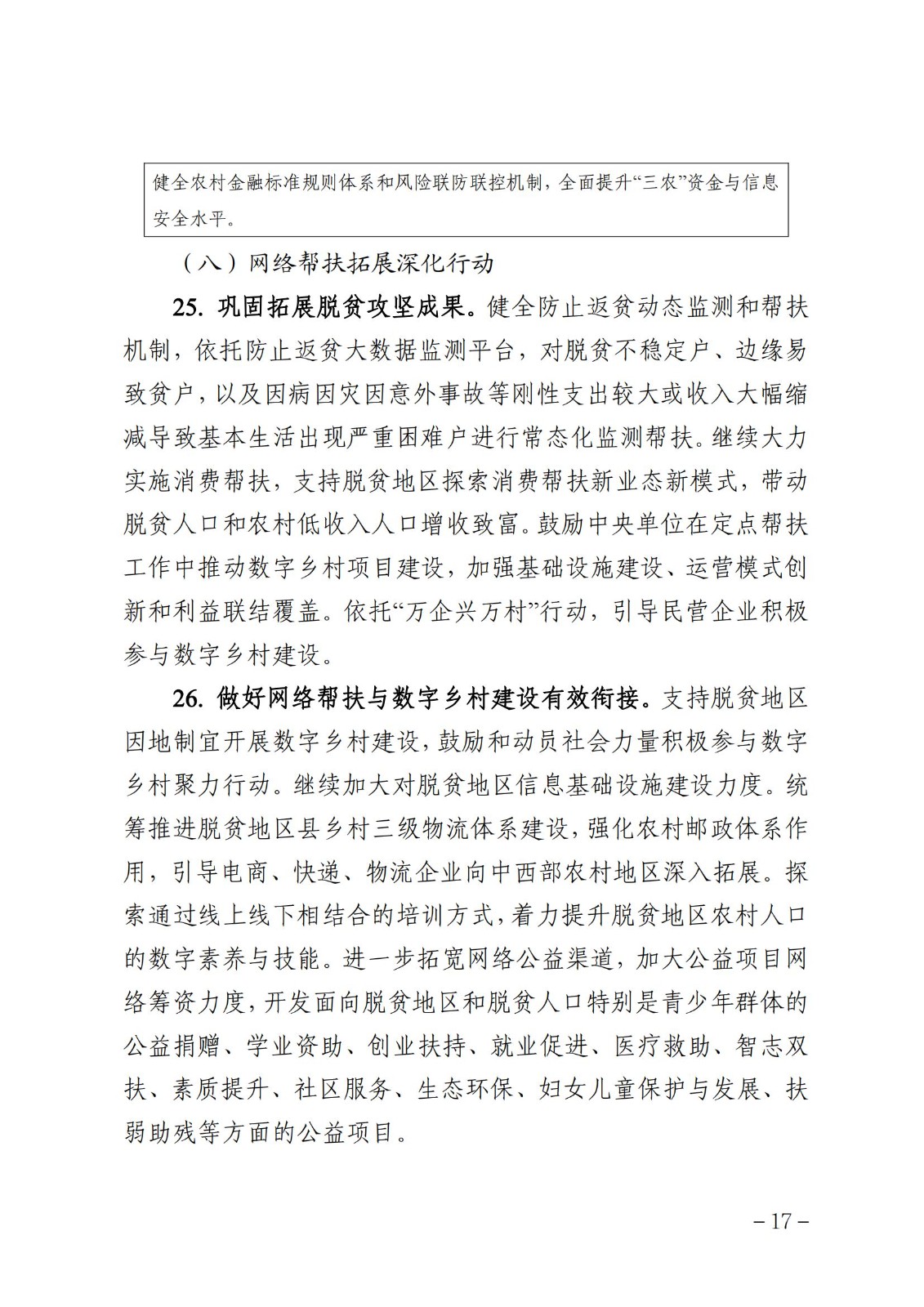 健全农村金融标准规则体系和风险联防联控机制，全面提升“三农”资金与信息安全水平。

（八）网络帮扶拓展深化行动

25. 巩固拓展脱贫攻坚成果。健全防止返贫动态监测和帮扶机制，依托防止返贫大数据监测平台，对脱贫不稳定户、边缘易致贫户，以及因病因灾因意外事故等刚性支出较大或收入大幅缩减导致基本生活出现严重困难户进行常态化监测帮扶。继续大力实施消费帮扶，支持脱贫地区探索消费帮扶新业态新模式，带动脱贫人口和农村低收入人口增收致富。鼓励中央单位在定点帮扶工作中推动数字乡村项目建设，加强基础设施建设、运营模式创新和利益联结覆盖。依托“万企兴万村”行动，引导民营企业积极参与数字乡村建设。

26. 做好网络帮扶与数字乡村建设有效衔接。支持脱贫地区因地制宜开展数字乡村建设，鼓励和动员社会力量积极参与数字乡村聚力行动。继续加大对脱贫地区信息基础设施建设力度。统筹推进脱贫地区县乡村三级物流体系建设，强化农村邮政体系作用，引导电商、快递、物流企业向中西部农村地区深入拓展。探索通过线上线下相结合的培训方式，着力提升脱贫地区农村人口的数字素养与技能。进一步拓宽网络公益渠道，加大公益项目网络筹资力度，开发面向脱贫地区和脱贫人口特别是青少年群体的公益捐赠、学业资助、创业扶持、就业促进、医疗救助、智志双扶、素质提升、社区服务、生态环保、妇女儿童保护与发展、扶弱助残等方面的公益项目。

– 17 –